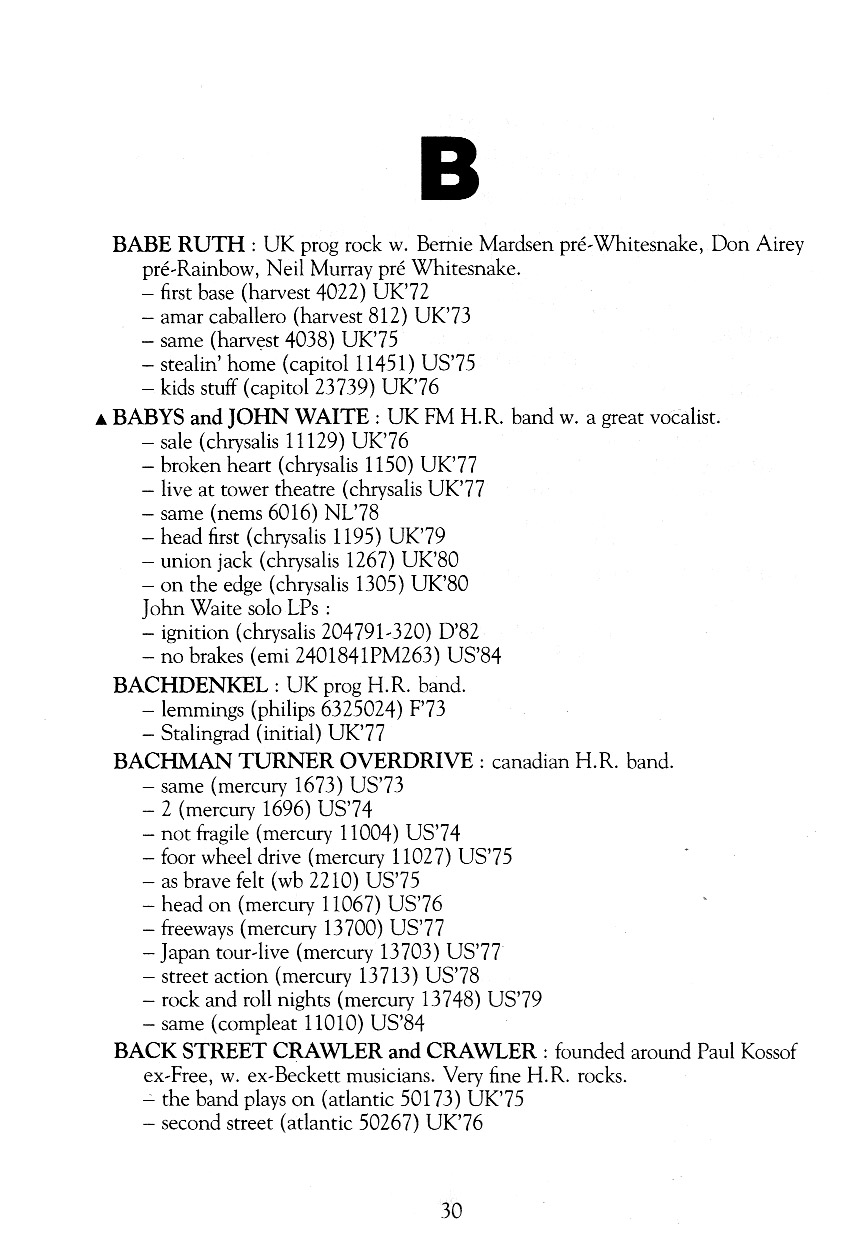 B

BABE RUTH : UK prog rock w. Bernie Mardsen pré-Whitesnake, Don Airey pré-Rainbow, Neil Murray pré Whitesnake.
– first base (harvest 4022) UK'72
– amar caballero (harvest 812) UK'73
– same (harvest 4038) UK'75
– stealin' home (capitol 11451) US'75
– kids stuff (capitol 23739) UK'76

▲ BABYS and JOHN WAITE : UK FM H.R. band w. a great vocalist.
– sale (chrysalis 11129) UK'76
– broken heart (chrysalis 1150) UK'77
– live at tower theatre (chrysalis UK'77
– same (nems 6016) NL'78
– head first (chrysalis 1195) UK'79
– union jack (chrysalis 1267) UK'80
– on the edge (chrysalis 1305) UK'80
John Waite solo LPs :
– ignition (chrysalis 204791-320) D'82
– no brakes (emi 2401841PM263) US'84

BACHDENKEL : UK prog H.R. band.
– lemmings (philips 6325024) F'73
– Stalingrad (initial) UK'77

BACHMAN TURNER OVERDRIVE : canadian H.R. band.
– same (mercury 1673) US'73
– 2 (mercury 1696) US'74
– not fragile (mercury 11004) US'74
– foor wheel drive (mercury 11027) US'75
– as brave felt (wb 2210) US'75
– head on (mercury 11067) US'76
– freeways (mercury 13700) US'77
– Japan tour-live (mercury 13703) US'77
– street action (mercury 13713) US'78
– rock and roll nights (mercury 13748) US'79
– same (compleat 11010) US'84

BACK STREET CRAWLER and CRAWLER : founded around Paul Kossof ex-Free, w. ex-Beckett musicians. Very fine H.R. rocks.
– the band plays on (atlantic 50173) UK'75
– second street (atlantic 50267) UK'76

30